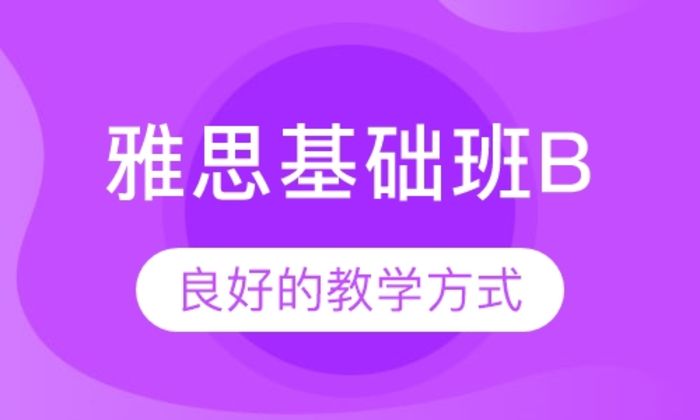 雅思基础班B

良好的教学方式